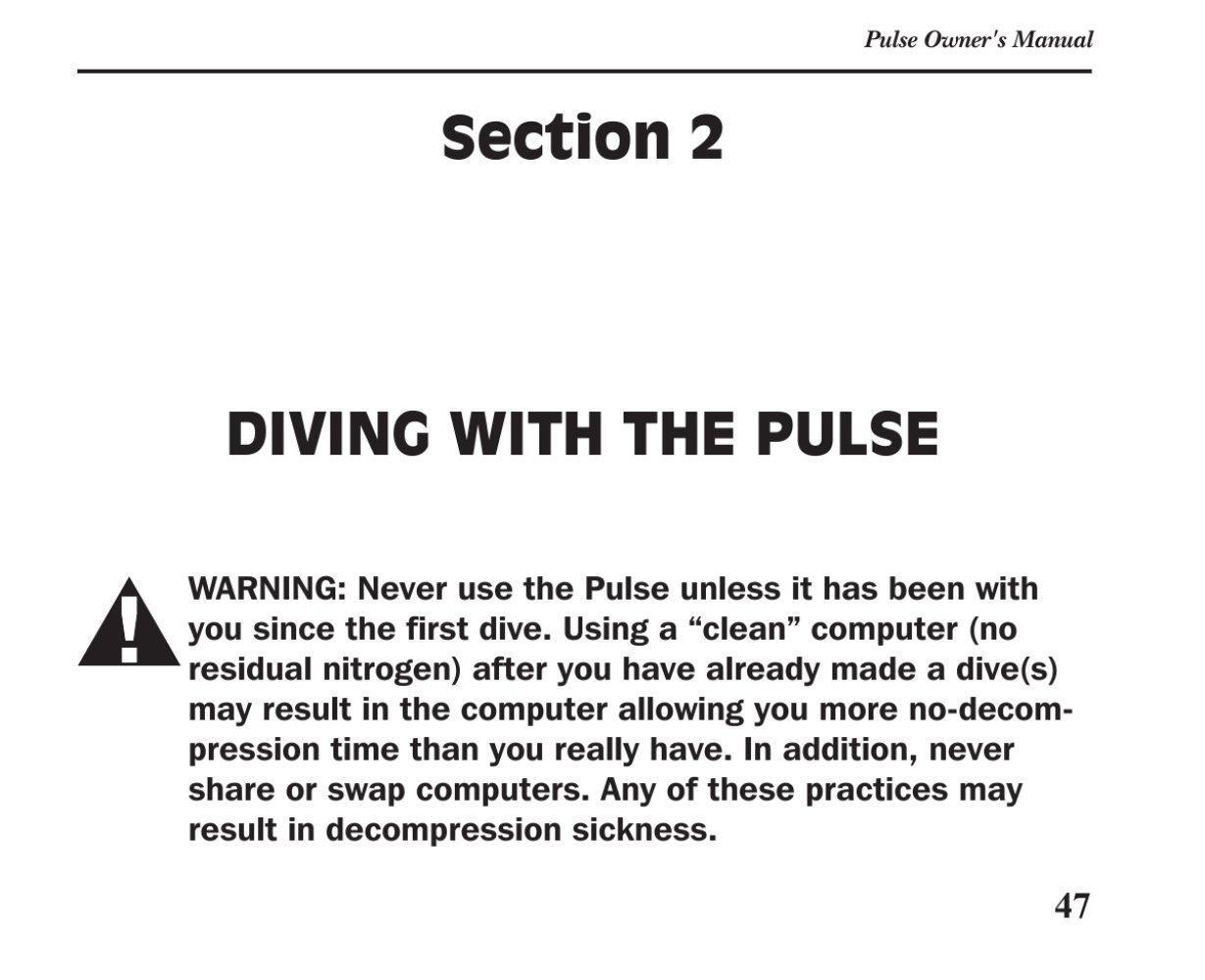 Pulse Owner's Manual

Section 2

DIVING WITH THE PULSE

WARNING: Never use the Pulse unless it has been with you since the first dive. Using a “clean” computer (no residual nitrogen) after you have already made a dive(s) may result in the computer allowing you more no-decompression time than you really have. In addition, never share or swap computers. Any of these practices may result in decompression sickness.

47